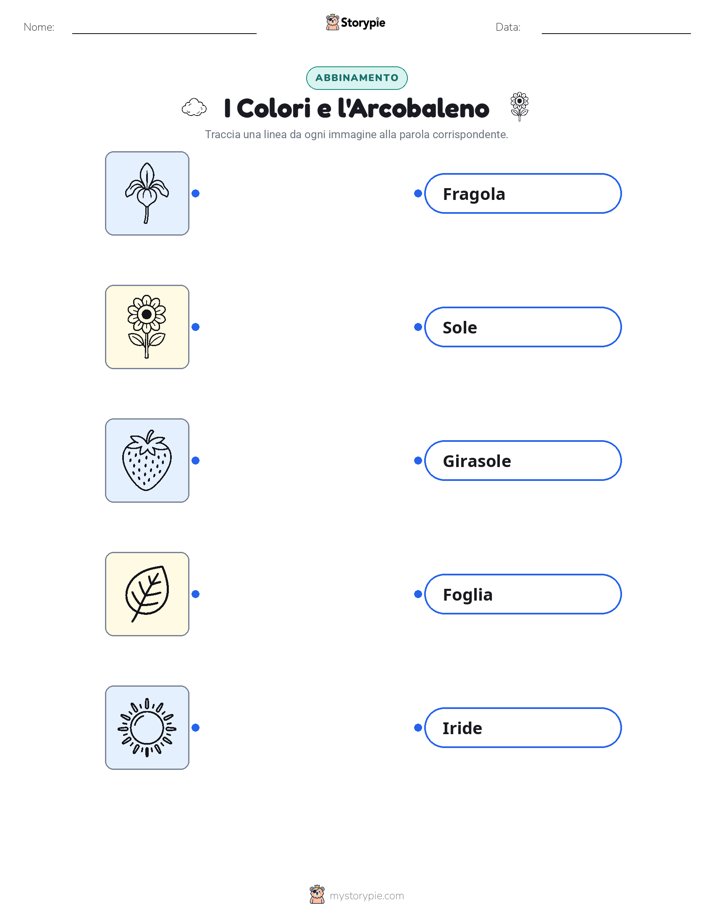 Nome: Storypie Data:

ABBINAMENTO

I Colori e l'Arcobaleno

Traccia una linea da ogni immagine alla parola corrispondente.

Fragola

Sole

Girasole

Foglia

Iride

mystorypie.com